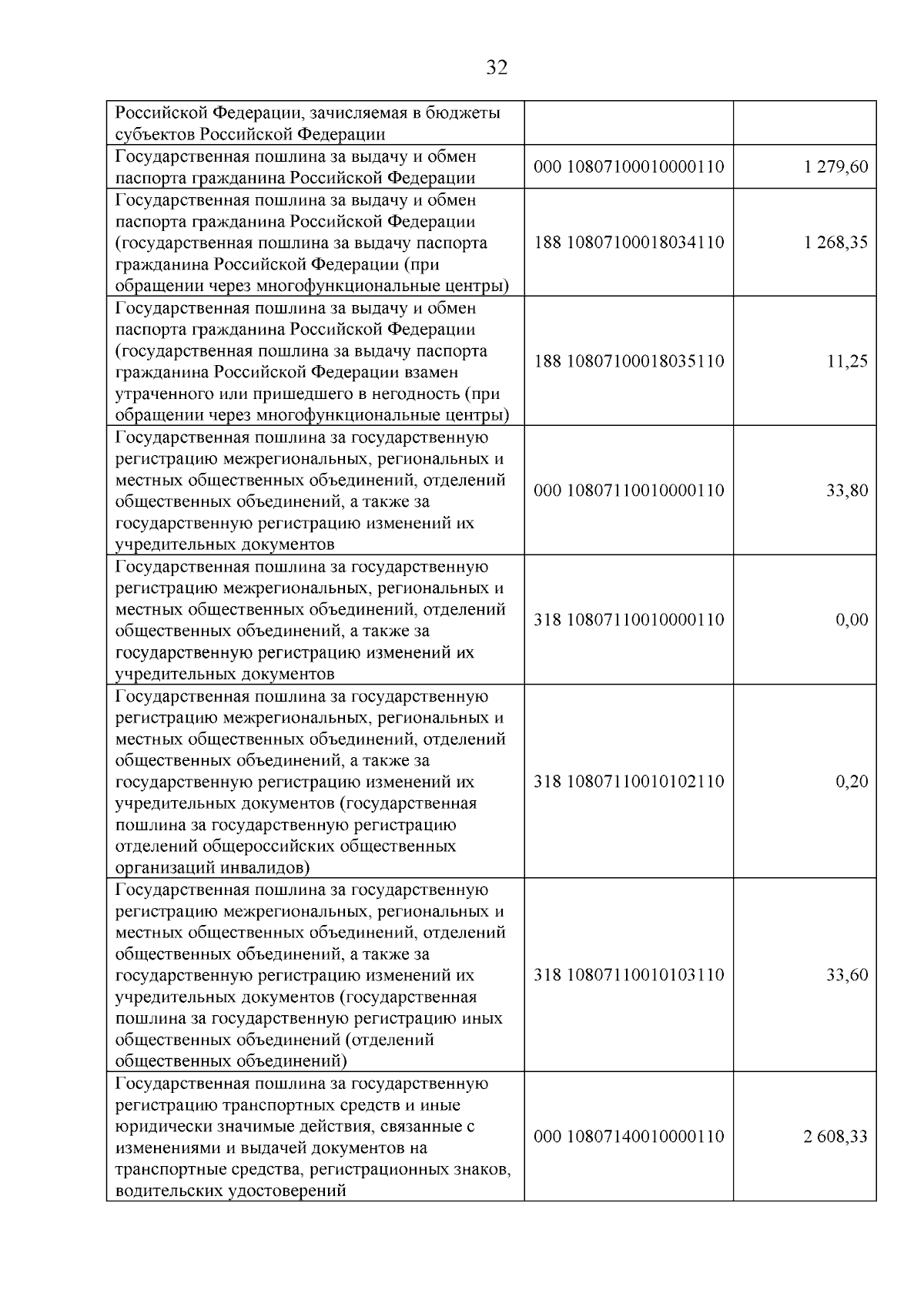 32

| Российской Федерации, зачисляемая в бюджеты субъектов Российской Федерации | | |
|---|---|---|
| Государственная пошлина за выдачу и обмен паспорта гражданина Российской Федерации | 000 10807100010000110 | 1 279,60 |
| Государственная пошлина за выдачу и обмен паспорта гражданина Российской Федерации (государственная пошлина за выдачу паспорта гражданина Российской Федерации (при обращении через многофункциональные центры) | 188 10807100018034110 | 1 268,35 |
| Государственная пошлина за выдачу и обмен паспорта гражданина Российской Федерации (государственная пошлина за выдачу паспорта гражданина Российской Федерации взамен утраченного или пришедшего в негодность (при обращении через многофункциональные центры) | 188 10807100018035110 | 11,25 |
| Государственная пошлина за государственную регистрацию межрегиональных, региональных и местных общественных объединений, отделений общественных объединений, а также за государственную регистрацию изменений их учредительных документов | 000 10807110010000110 | 33,80 |
| Государственная пошлина за государственную регистрацию межрегиональных, региональных и местных общественных объединений, отделений общественных объединений, а также за государственную регистрацию изменений их учредительных документов | 318 10807110010000110 | 0,00 |
| Государственная пошлина за государственную регистрацию межрегиональных, региональных и местных общественных объединений, отделений общественных объединений, а также за государственную регистрацию изменений их учредительных документов (государственная пошлина за государственную регистрацию отделений общероссийских общественных организаций инвалидов) | 318 10807110010102110 | 0,20 |
| Государственная пошлина за государственную регистрацию межрегиональных, региональных и местных общественных объединений, отделений общественных объединений, а также за государственную регистрацию изменений их учредительных документов (государственная пошлина за государственную регистрацию иных общественных объединений (отделений общественных объединений) | 318 10807110010103110 | 33,60 |
| Государственная пошлина за государственную регистрацию транспортных средств и иные юридически значимые действия, связанные с изменениями и выдачей документов на транспортные средства, регистрационных знаков, водительских удостоверений | 000 10807140010000110 | 2 608,33 |